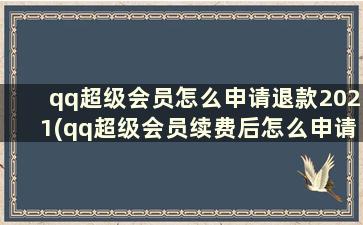 qq超级会员怎么申请退款2021(qq超级会员续费后怎么申请